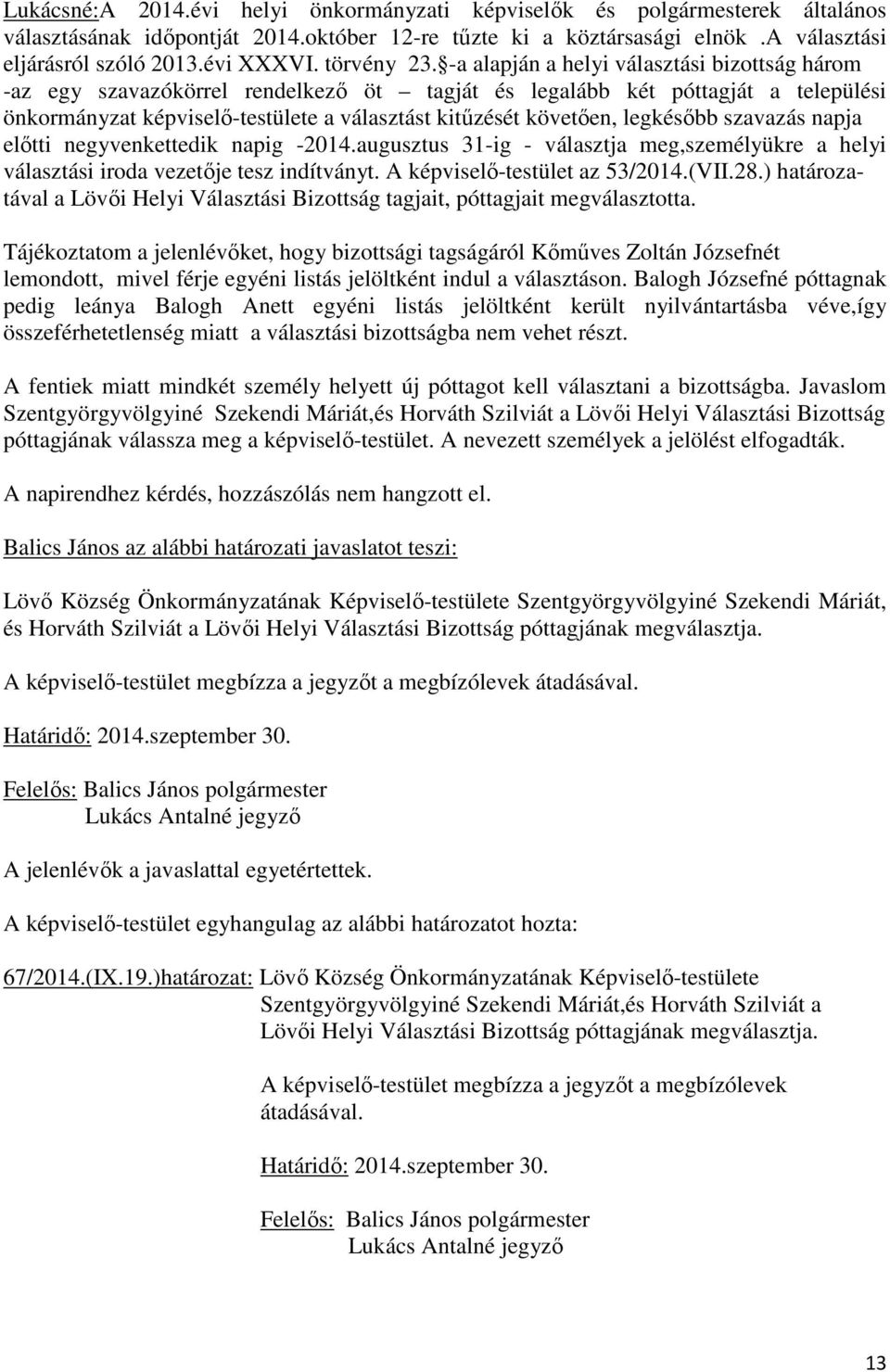 Lukácsné:A 2014.évi helyi önkormányzati képviselők és polgármesterek általános választásának időpontját 2014.október 12-re tűzte ki a köztársasági elnök .A választási eljárásról szóló 2013.évi XXXVI. törvény 23.§-a alapján a helyi választási bizottság három -az egy szavazókörrel rendelkező öt – tagját és legalább két póttagját a települési önkormányzat képviselő-testülete a választást kitűzését követően, legkésőbb szavazás napja előtti negyvenkettedik napig -2014.augusztus 31-ig - választja meg,személyükre a helyi választási iroda vezetője tesz indítványt. A képviselő-testület az 53/2014.(VII.28.) határozatával a Lövői Helyi Választási Bizottság tagjait, póttagjait megválasztotta.

Tájékoztatom a jelenlévőket, hogy bizottsági tagságáról Kőműves Zoltán Józsefnét lemondott, mivel férje egyéni listás jelöltként indul a választáson. Balogh Józsefné póttagnak pedig leánya Balogh Anett egyéni listás jelöltként került nyilvántartásba véve,így összeférhetetlenség miatt a választási bizottságba nem vehet részt.

A fentiek miatt mindkét személy helyett új póttagot kell választani a bizottságba. Javaslom Szentgyörgyvölgyiné Szekendi Máriát,és Horváth Szilviát a Lövői Helyi Választási Bizottság póttagjának válassza meg a képviselő-testület. A nevezett személyek a jelölést elfogadták.

A napirendhez kérdés, hozzászólás nem hangzott el.

Balics János az alábbi határozati javaslatot teszi:

Lövő Község Önkormányzatának Képviselő-testülete Szentgyörgyvölgyiné Szekendi Máriát, és Horváth Szilviát a Lövői Helyi Választási Bizottság póttagjának megválasztja.

A képviselő-testület megbízza a jegyzőt a megbízólevek átadásával.

Határidő: 2014.szeptember 30.

Felelős: Balics János polgármester
Lukács Antalné jegyző

A jelenlévők a javaslattal egyetértettek.

A képviselő-testület egyhangulag az alábbi határozatot hozta:

67/2014.(IX.19.)határozat: Lövő Község Önkormányzatának Képviselő-testülete Szentgyörgyvölgyiné Szekendi Máriát,és Horváth Szilviát a Lövői Helyi Választási Bizottság póttagjának megválasztja.

A képviselő-testület megbízza a jegyzőt a megbízólevek átadásával.

Határidő: 2014.szeptember 30.

Felelős: Balics János polgármester
Lukács Antalné jegyző

13